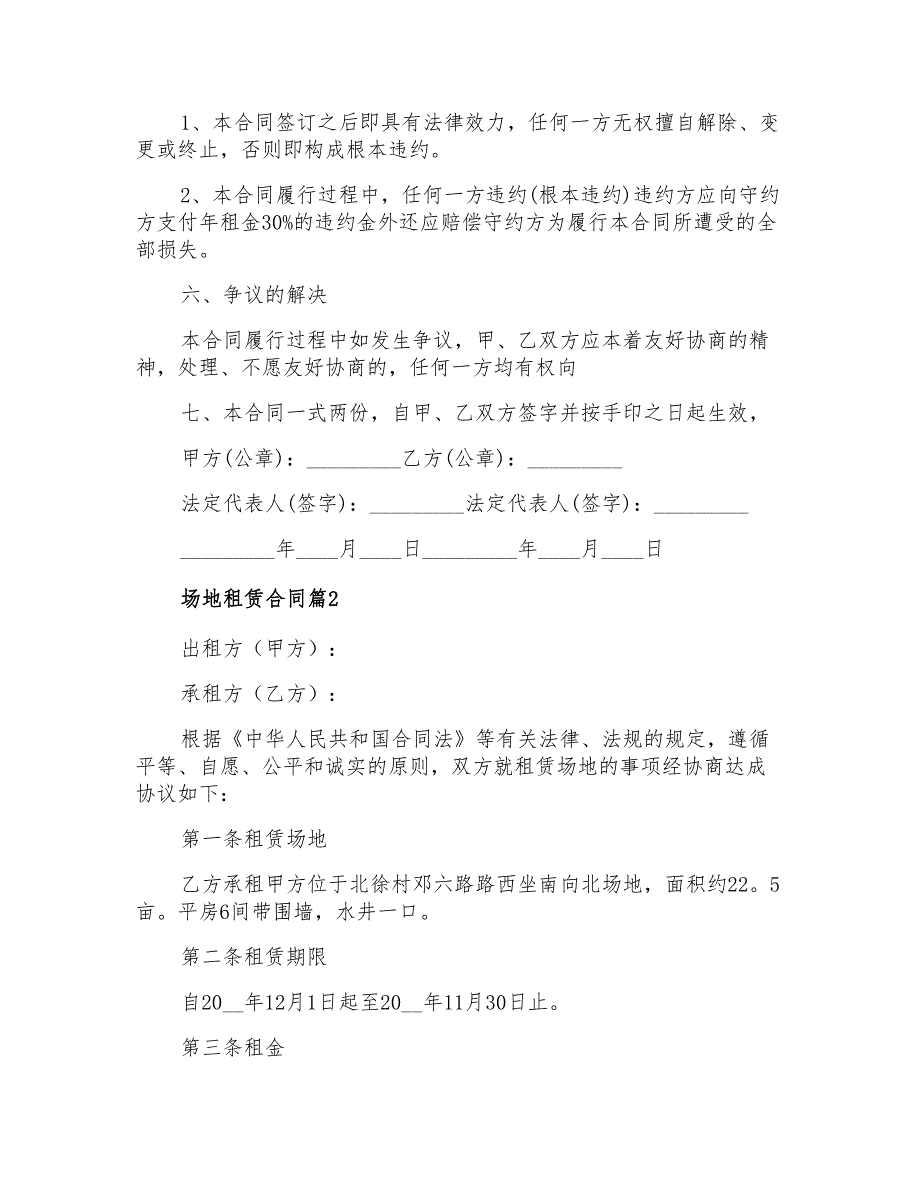 1、本合同签订之后即具有法律效力，任何一方无权擅自解除、变更或终止，否则即构成根本违约。

2、本合同履行过程中，任何一方违约(根本违约)违约方应向守约方支付年租金30%的违约金外还应赔偿守约方为履行本合同所遭受的全部损失。

六、争议的解决

本合同履行过程中如发生争议，甲、乙双方应本着友好协商的精神，处理、不愿友好协商的，任何一方均有权向

七、本合同一式两份，自甲、乙双方签字并按手印之日起生效，

甲方(公章)：_________乙方(公章)：_________

法定代表人(签字)：_________法定代表人(签字)：_________

_________年____月____日_________年____月____日

场地租赁合同篇2

出租方（甲方）：

承租方（乙方）：

根据《中华人民共和国合同法》等有关法律、法规的规定，遵循平等、自愿、公平和诚实的原则，双方就租赁场地的事项经协商达成协议如下：

第一条租赁场地

乙方承租甲方位于北徐村邓六路路西坐南向北场地，面积约22。5亩。平房6间带围墙，水井一口。

第二条租赁期限

自20__年12月1日起至20__年11月30日止。

第三条租金